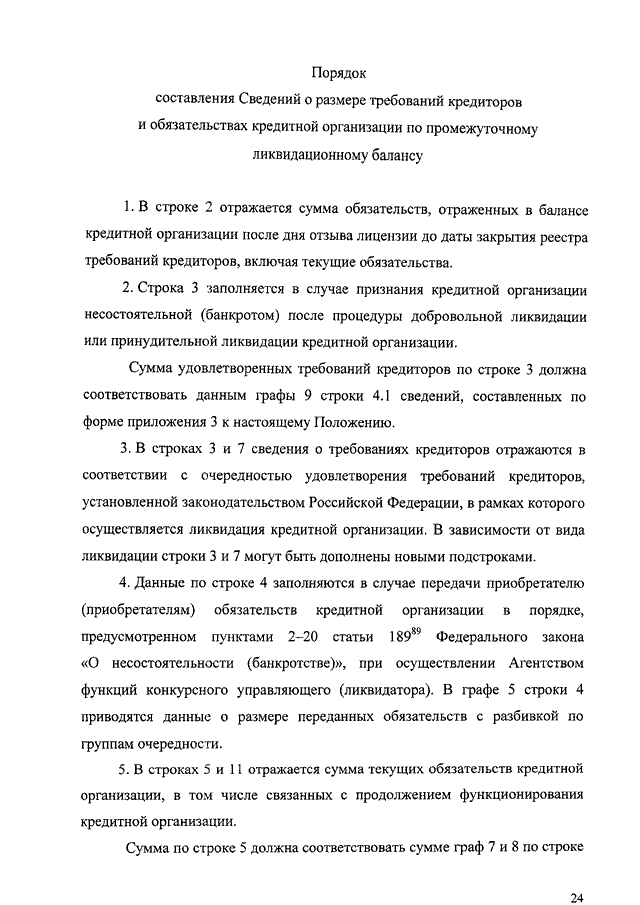 Порядок
составления Сведений о размере требований кредиторов
и обязательствах кредитной организации по промежуточному
ликвидационному балансу

1. В строке 2 отражается сумма обязательств, отраженных в балансе кредитной организации после дня отзыва лицензии до даты закрытия реестра требований кредиторов, включая текущие обязательства.

2. Строка 3 заполняется в случае признания кредитной организации несостоятельной (банкротом) после процедуры добровольной ликвидации или принудительной ликвидации кредитной организации.

Сумма удовлетворенных требований кредиторов по строке 3 должна соответствовать данным графы 9 строки 4.1 сведений, составленных по форме приложения 3 к настоящему Положению.

3. В строках 3 и 7 сведения о требованиях кредиторов отражаются в соответствии с очередностью удовлетворения требований кредиторов, установленной законодательством Российской Федерации, в рамках которого осуществляется ликвидация кредитной организации. В зависимости от вида ликвидации строки 3 и 7 могут быть дополнены новыми подстроками.

4. Данные по строке 4 заполняются в случае передачи приобретателю (приобретателям) обязательств кредитной организации в порядке, предусмотренном пунктами 2–20 статьи $189^{89}$ Федерального закона «О несостоятельности (банкротстве)», при осуществлении Агентством функций конкурсного управляющего (ликвидатора). В графе 5 строки 4 приводятся данные о размере переданных обязательств с разбивкой по группам очередности.

5. В строках 5 и 11 отражается сумма текущих обязательств кредитной организации, в том числе связанных с продолжением функционирования кредитной организации.

Сумма по строке 5 должна соответствовать сумме граф 7 и 8 по строке

24